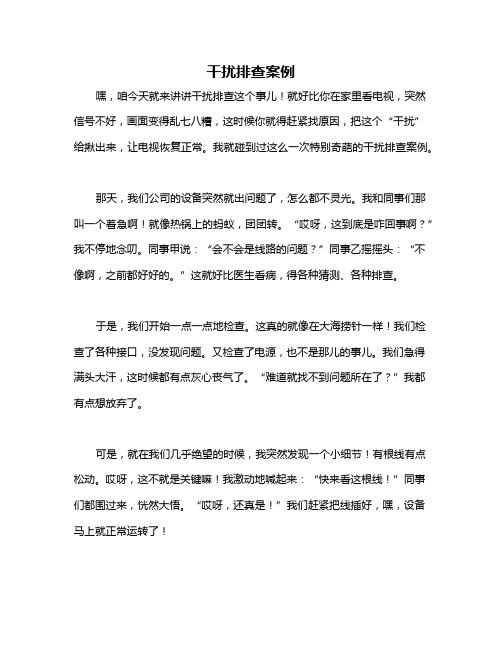 干扰排查案例

嘿，咱今天就来讲讲干扰排查这个事儿！就好比你在家里看电视，突然信号不好，画面变得乱七八糟，这时候你就得赶紧找原因，把这个“干扰”给揪出来，让电视恢复正常。我就碰到过这么一次特别奇葩的干扰排查案例。

那天，我们公司的设备突然就出问题了，怎么都不灵光。我和同事们那叫一个着急啊！就像热锅上的蚂蚁，团团转。“哎呀，这到底是咋回事啊？”我不停地念叨。同事甲说：“会不会是线路的问题？”同事乙摇摇头：“不像啊，之前都好好的。”这就好比医生看病，得各种猜测、各种排查。

于是，我们开始一点一点地检查。这真的就像在大海捞针一样！我们检查了各种接口，没发现问题。又检查了电源，也不是那儿的事儿。我们急得满头大汗，这时候都有点灰心丧气了。“难道就找不到问题所在了？”我都有点想放弃了。

可是，就在我们几乎绝望的时候，我突然发现一个小细节！有根线有点松动。哎呀，这不就是关键嘛！我激动地喊起来：“快来看这根线！”同事们都围过来，恍然大悟。“哎呀，还真是！”我们赶紧把线插好，嘿，设备马上就正常运转了！